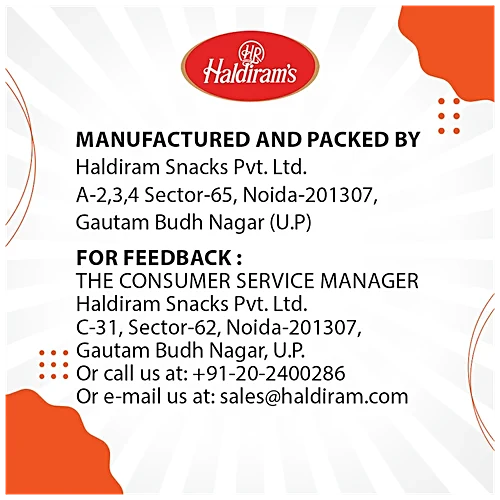 HR
Haldiram's

MANUFACTURED AND PACKED BY
Haldiram Snacks Pvt. Ltd.
A-2,3,4 Sector-65, Noida-201307,
Gautam Budh Nagar (U.P)

FOR FEEDBACK :
THE CONSUMER SERVICE MANAGER
Haldiram Snacks Pvt. Ltd.
C-31, Sector-62, Noida-201307,
Gautam Budh Nagar, U.P.
Or call us at: +91-20-2400286
Or e-mail us at: sales@haldiram.com